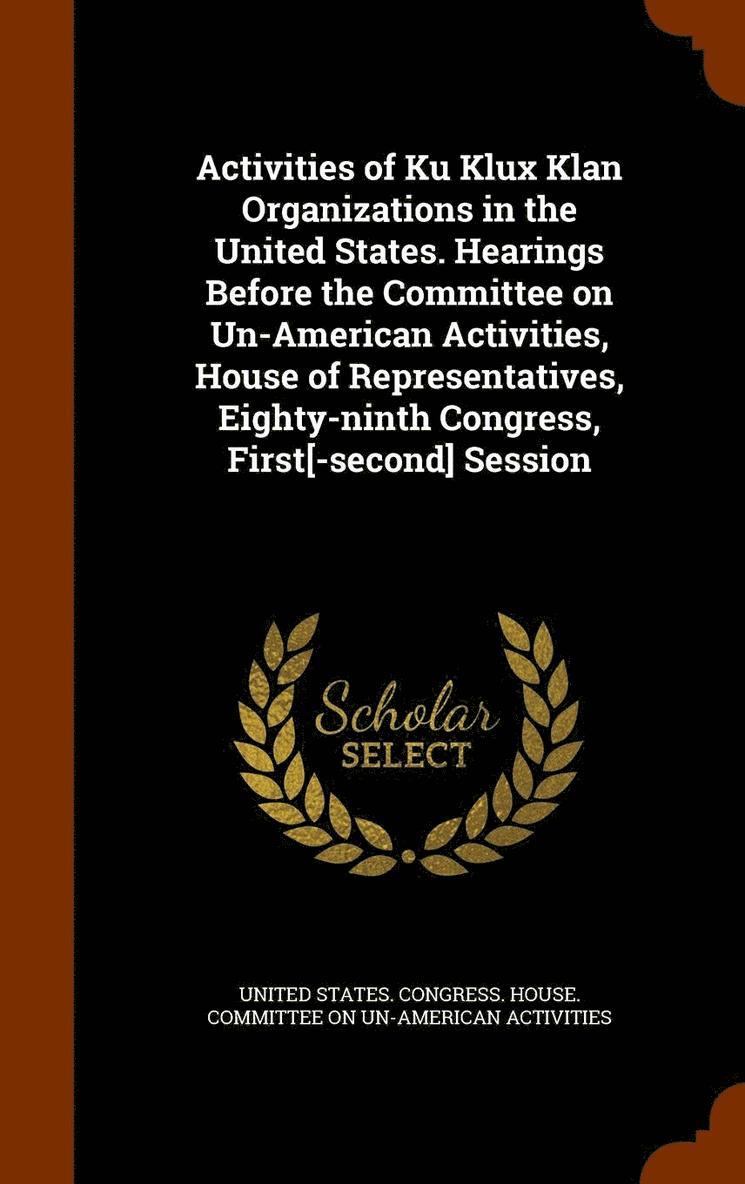 Activities of Ku Klux Klan Organizations in the United States. Hearings Before the Committee on Un-American Activities, House of Representatives, Eighty-ninth Congress, First[-second] Session

Scholar
SELECT

UNITED STATES. CONGRESS. HOUSE. COMMITTEE ON UN-AMERICAN ACTIVITIES